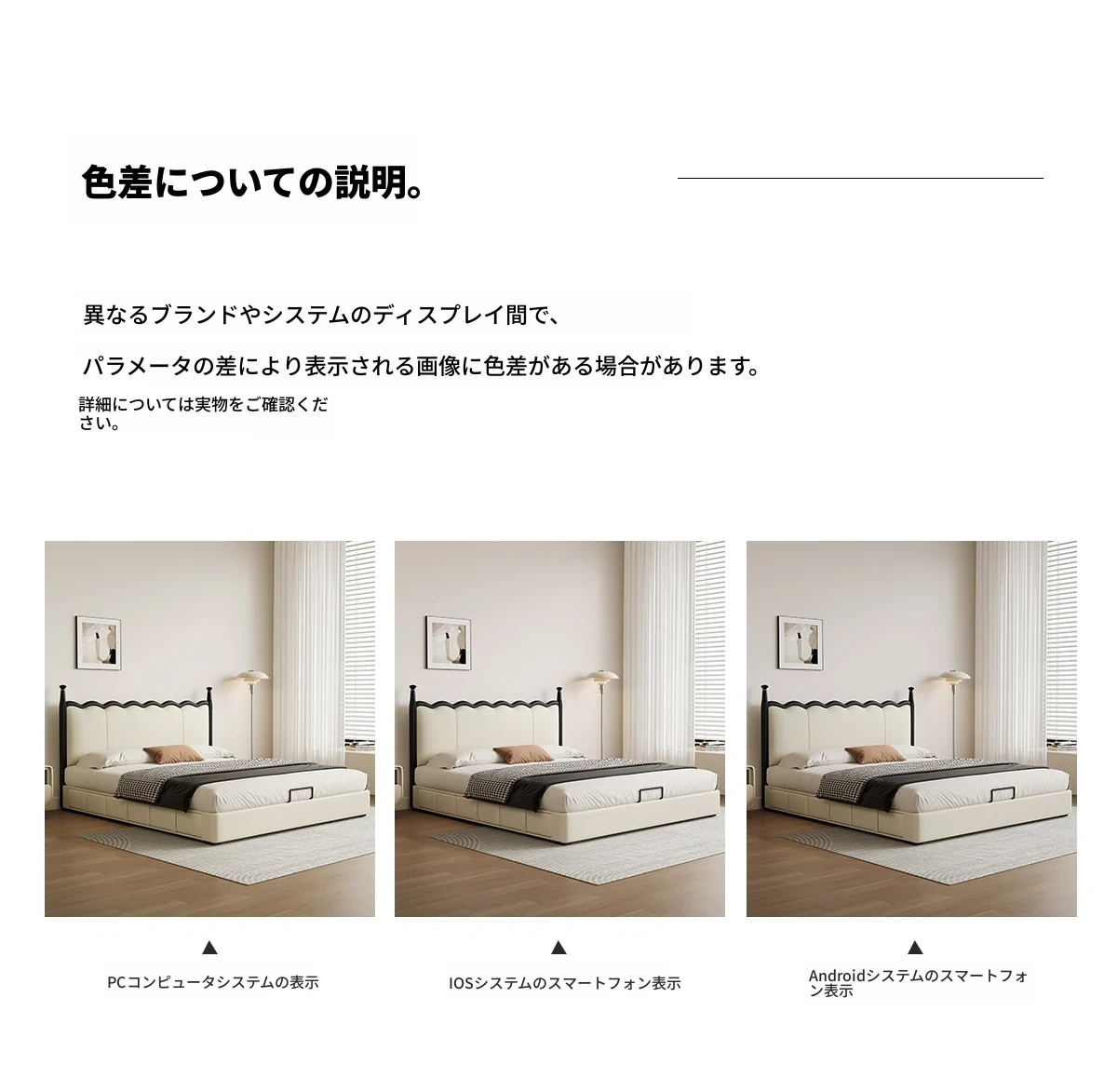 色差についての説明。

異なるブランドやシステムのディスプレイ間で、

パラメータの差により表示される画像に色差がある場合があります。

詳細については実物をご確認ください。

▲

PCコンピュータシステムの表示

▲

IOSシステムのスマートフォン表示

▲

Androidシステムのスマートフォン表示